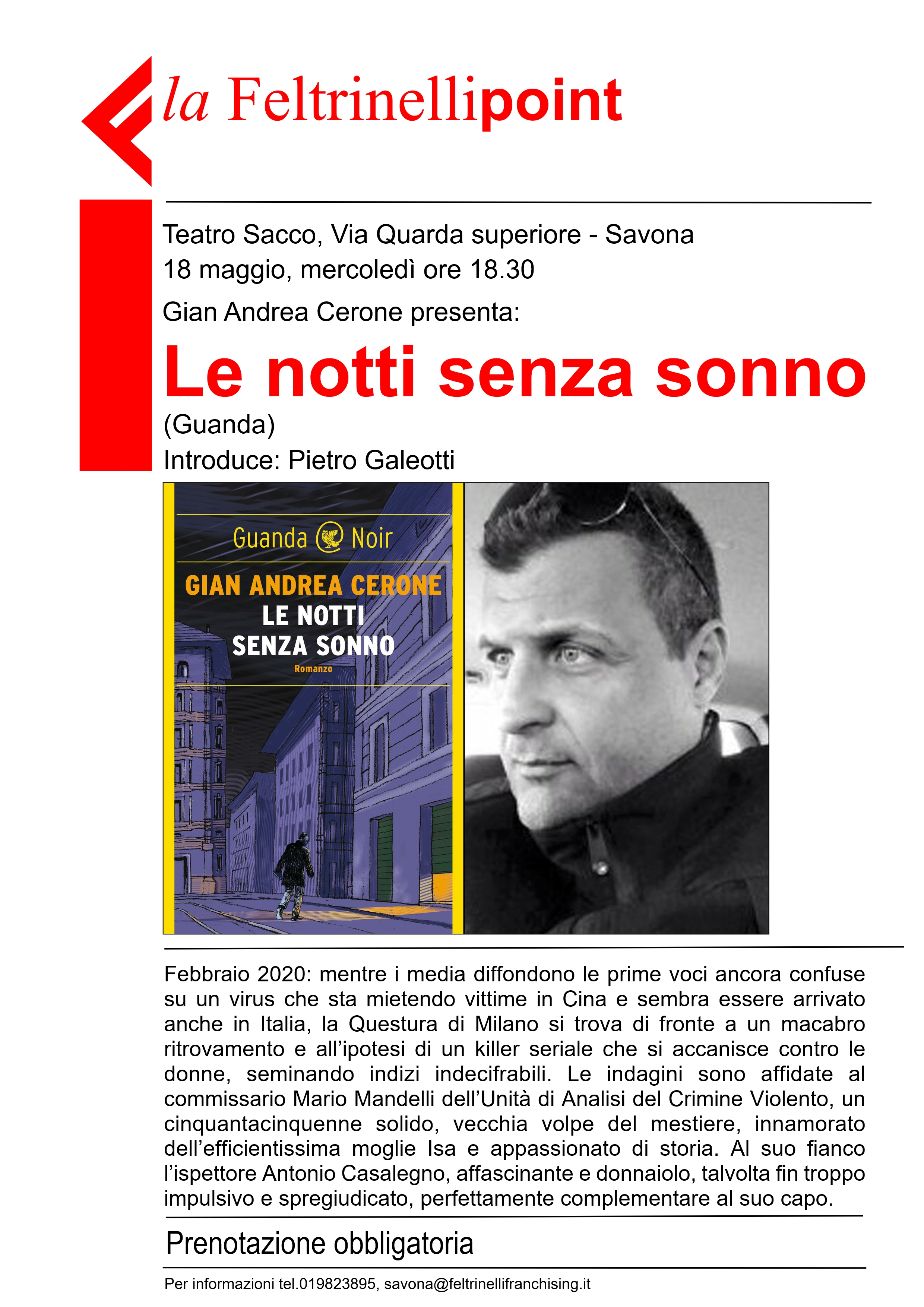 la Feltrinellipoint

Teatro Sacco, Via Quarda superiore - Savona
18 maggio, mercoledì ore 18.30

Gian Andrea Cerone presenta:

Le notti senza sonno

(Guanda)

Introduce: Pietro Galeotti

Guanda Noir

GIAN ANDREA CERONE
LE NOTTI
SENZA SONNO
Romanzo

Febbraio 2020: mentre i media diffondono le prime voci ancora confuse su un virus che sta mietendo vittime in Cina e sembra essere arrivato anche in Italia, la Questura di Milano si trova di fronte a un macabro ritrovamento e all'ipotesi di un killer seriale che si accanisce contro le donne, seminando indizi indecifrabili. Le indagini sono affidate al commissario Mario Mandelli dell'Unità di Analisi del Crimine Violento, un cinquantacinquenne solido, vecchia volpe del mestiere, innamorato dell'efficientissima moglie Isa e appassionato di storia. Al suo fianco l'ispettore Antonio Casalegno, affascinante e donnaiolo, talvolta fin troppo impulsivo e spregiudicato, perfettamente complementare al suo capo.

Prenotazione obbligatoria

Per informazioni tel.019823895, savona@feltrinellifranchising.it